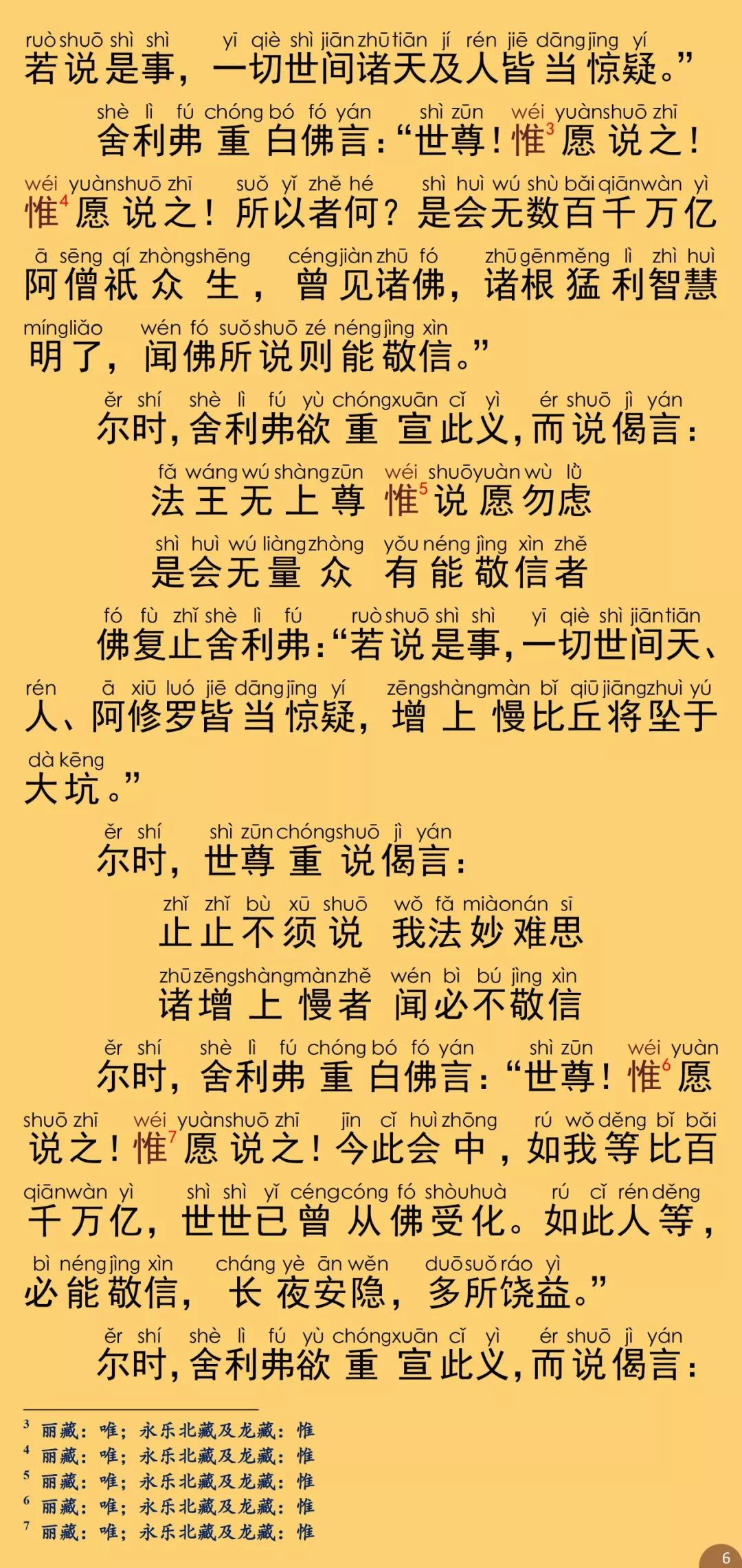 ruò shuō shì shì yī qiè shì jiān zhū tiān jí rén jiē dāng jīng yí
若说是事，一切世间诸天及人皆当惊疑。”

shè lì fú chóng bó fó yán shì zūn wéi yuàn shuō zhī
舍利弗重白佛言：“世尊！惟$^3$愿说之！

wéi yuàn shuō zhī suǒ yǐ zhě hé shì huì wú shù bǎi qiān wàn yì
惟$^4$愿说之！所以者何？是会无数百千万亿

ā sēng qí zhòng shēng céng jiàn zhū fó zhū gēn měng lì zhì huì
阿僧祇众生，曾见诸佛，诸根猛利智慧

míng liǎo wén fó suǒ shuō zé néng jìng xìn
明了，闻佛所说则能敬信。”

ěr shí shè lì fú yù chóng xuān cǐ yì ér shuō jì yán
尔时，舍利弗欲重宣此义，而说偈言：

fǎ wáng wú shàng zūn wéi shuō yuàn wù lǜ
法王无上尊 惟$^5$说愿勿虑

shì huì wú liàng zhòng yǒu néng jìng xìn zhě
是会无量众 有能敬信者

fó fù zhǐ shè lì fú ruò shuō shì shì yī qiè shì jiān tiān
佛复止舍利弗：“若说是事，一切世间天、

rén ā xiū luó jiē dāng jīng yí zēng shàng màn bǐ qiū jiāng zhuì yú
人、阿修罗皆当惊疑，增上慢比丘将坠于

dà kēng
大坑。”

ěr shí shì zūn chóng shuō jì yán
尔时，世尊重说偈言：

zhǐ zhǐ bù xū shuō wǒ fǎ miào nán sī
止止不须说 我法妙难思

zhū zēng shàng màn zhě wén bì bú jìng xìn
诸增上慢者 闻必不敬信

ěr shí shè lì fú chóng bó fó yán shì zūn wéi yuàn
尔时，舍利弗重白佛言：“世尊！惟$^6$愿

shuō zhī wéi yuàn shuō zhī jīn cǐ huì zhōng rú wǒ děng bǐ bǎi
说之！惟$^7$愿说之！今此会中，如我等比百

qiān wàn yì shì shì yǐ céng cóng fó shòu huà rú cǐ rén děng
千万亿，世世已曾从佛受化。如此人等，

bì néng jìng xìn cháng yè ān wěn duō suǒ ráo yì
必能敬信，长夜安隐，多所饶益。”

ěr shí shè lì fú yù chóng xuān cǐ yì ér shuō jì yán
尔时，舍利弗欲重宣此义，而说偈言：

$^3$ 丽藏：唯；永乐北藏及龙藏：惟
$^4$ 丽藏：唯；永乐北藏及龙藏：惟
$^5$ 丽藏：唯；永乐北藏及龙藏：惟
$^6$ 丽藏：唯；永乐北藏及龙藏：惟
$^7$ 丽藏：唯；永乐北藏及龙藏：惟

6